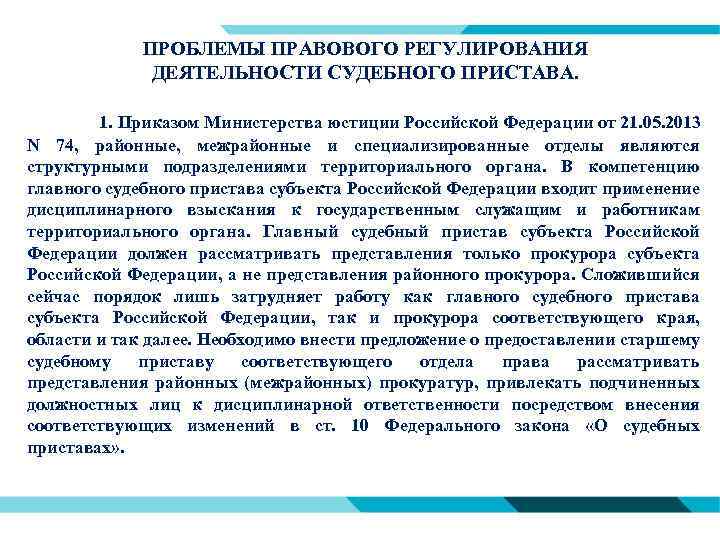 ПРОБЛЕМЫ ПРАВОВОГО РЕГУЛИРОВАНИЯ ДЕЯТЕЛЬНОСТИ СУДЕБНОГО ПРИСТАВА.

1. Приказом Министерства юстиции Российской Федерации от 21.05.2013 N 74, районные, межрайонные и специализированные отделы являются структурными подразделениями территориального органа. В компетенцию главного судебного пристава субъекта Российской Федерации входит применение дисциплинарного взыскания к государственным служащим и работникам территориального органа. Главный судебный пристав субъекта Российской Федерации должен рассматривать представления только прокурора субъекта Российской Федерации, а не представления районного прокурора. Сложившийся сейчас порядок лишь затрудняет работу как главного судебного пристава субъекта Российской Федерации, так и прокурора соответствующего края, области и так далее. Необходимо внести предложение о предоставлении старшему судебному приставу соответствующего отдела права рассматривать представления районных (межрайонных) прокуратур, привлекать подчиненных должностных лиц к дисциплинарной ответственности посредством внесения соответствующих изменений в ст. 10 Федерального закона «О судебных приставах».